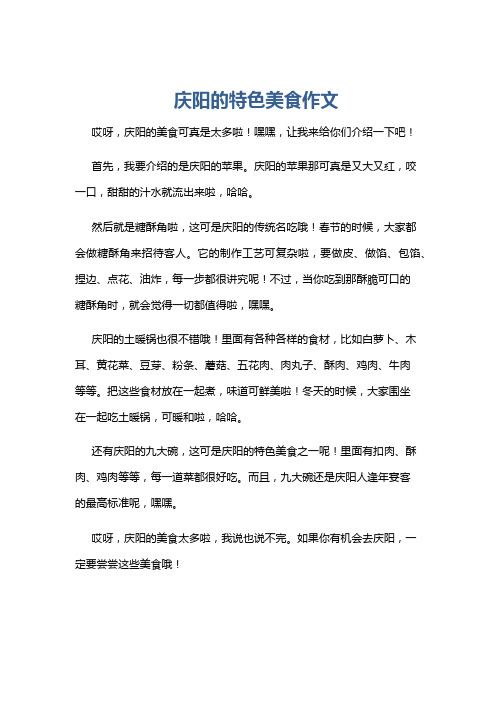 庆阳的特色美食作文

哎呀，庆阳的美食可真是太多啦！嘿嘿，让我来给你们介绍一下吧！

首先，我要介绍的是庆阳的苹果。庆阳的苹果那可真是又大又红，咬一口，甜甜的汁水就流出来啦，哈哈。

然后就是糖酥角啦，这可是庆阳的传统名吃哦！春节的时候，大家都会做糖酥角来招待客人。它的制作工艺可复杂啦，要做皮、做馅、包馅、捏边、点花、油炸，每一步都很讲究呢！不过，当你吃到那酥脆可口的糖酥角时，就会觉得一切都值得啦，嘿嘿。

庆阳的土暖锅也很不错哦！里面有各种各样的食材，比如白萝卜、木耳、黄花菜、豆芽、粉条、蘑菇、五花肉、肉丸子、酥肉、鸡肉、牛肉等等。把这些食材放在一起煮，味道可鲜美啦！冬天的时候，大家围坐在一起吃土暖锅，可暖和啦，哈哈。

还有庆阳的九大碗，这可是庆阳的特色美食之一呢！里面有扣肉、酥肉、鸡肉等等，每一道菜都很好吃。而且，九大碗还是庆阳人逢年宴客的最高标准呢，嘿嘿。

哎呀，庆阳的美食太多啦，我说也说不完。如果你有机会去庆阳，一定要尝尝这些美食哦！